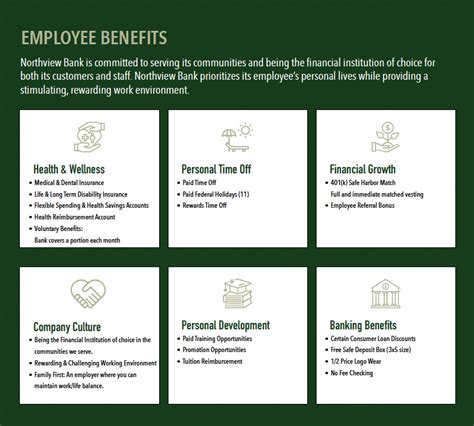 EMPLOYEE BENEFITS

Northview Bank is committed to serving its communities and being the financial institution of choice for both its customers and staff. Northview Bank prioritizes its employee's personal lives while providing a stimulating, rewarding work environment.

Health & Wellness
• Medical & Dental Insurance
• Life & Long Term Disability Insurance
• Flexible Spending & Health Savings Accounts
• Health Reimbursement Account
• Voluntary Benefits: Bank covers a portion each month

Personal Time Off
• Paid Time Off
• Paid Federal Holidays (11)
• Rewards Time Off

Financial Growth
• 401(k) Safe Harbor Match Full and immediate matched vesting
• Employee Referral Bonus

Company Culture
• Being the Financial Institution of choice in the communities we serve.
• Rewarding & Challenging Working Environment
• Family First: An employer where you can maintain work/life balance.

Personal Development
• Paid Training Opportunities
• Promotion Opportunities
• Tuition Reimbursement

Banking Benefits
• Certain Consumer Loan Discounts
• Free Safe Deposit Box (3x5 size)
• 1/2 Price Logo Wear
• No Fee Checking